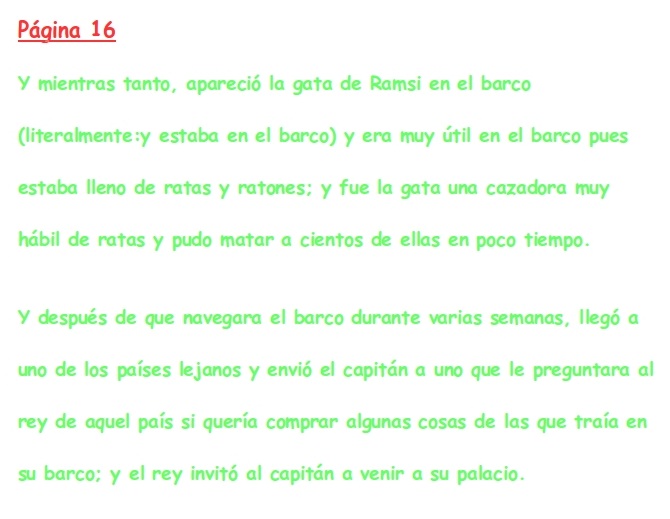 Página 16

Y mientras tanto, apareció la gata de Ramsi en el barco (literalmente:y estaba en el barco) y era muy útil en el barco pues estaba lleno de ratas y ratones; y fue la gata una cazadora muy hábil de ratas y pudo matar a cientos de ellas en poco tiempo.

Y después de que navegara el barco durante varias semanas, llegó a uno de los países lejanos y envió el capitán a uno que le preguntara al rey de aquel país si quería comprar algunas cosas de las que traía en su barco; y el rey invitó al capitán a venir a su palacio.